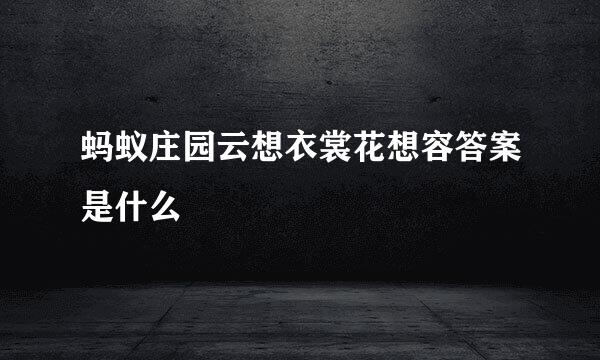 蚂蚁庄园云想衣裳花想容答案是什么